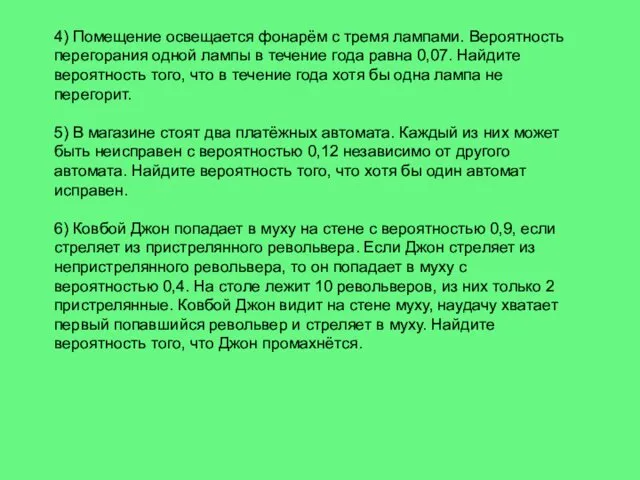 4) Помещение освещается фонарём с тремя лампами. Вероятность перегорания одной лампы в течение года равна 0,07. Найдите вероятность того, что в течение года хотя бы одна лампа не перегорит.

5) В магазине стоят два платёжных автомата. Каждый из них может быть неисправен с вероятностью 0,12 независимо от другого автомата. Найдите вероятность того, что хотя бы один автомат исправен.

6) Ковбой Джон попадает в муху на стене с вероятностью 0,9, если стреляет из пристрелянного револьвера. Если Джон стреляет из непристрелянного револьвера, то он попадает в муху с вероятностью 0,4. На столе лежит 10 револьверов, из них только 2 пристрелянные. Ковбой Джон видит на стене муху, наудачу хватает первый попавшийся револьвер и стреляет в муху. Найдите вероятность того, что Джон промахнётся.